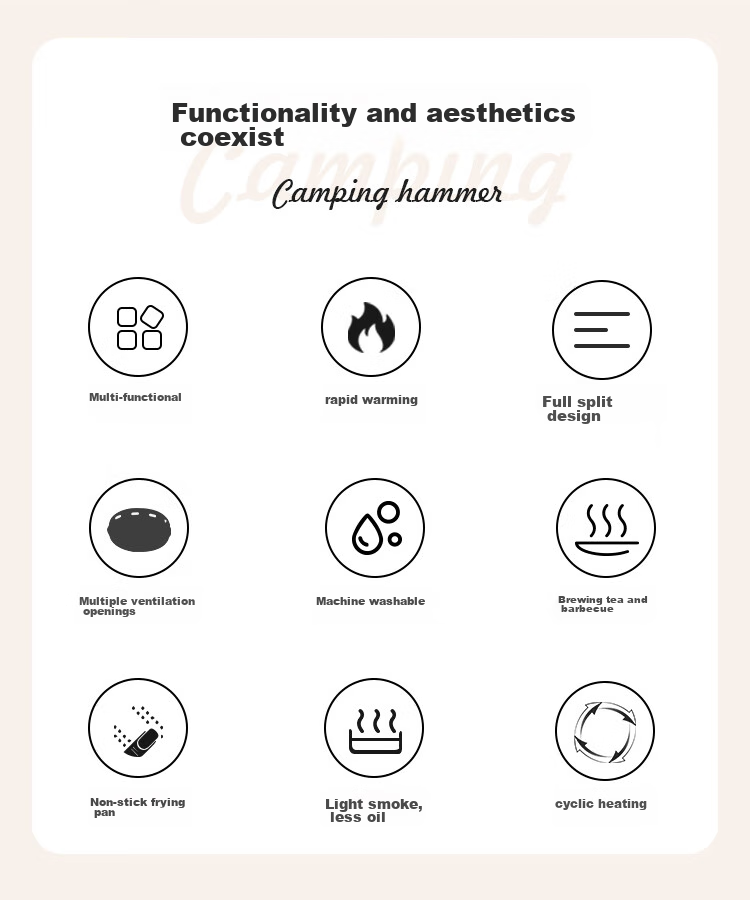 Functionality and aesthetics coexist

Camping

Camping hammer

Multi-functional

rapid warming

Full split design

Multiple ventilation openings

Machine washable

Brewing tea and barbecue

Non-stick frying pan

Light smoke, less oil

cyclic heating